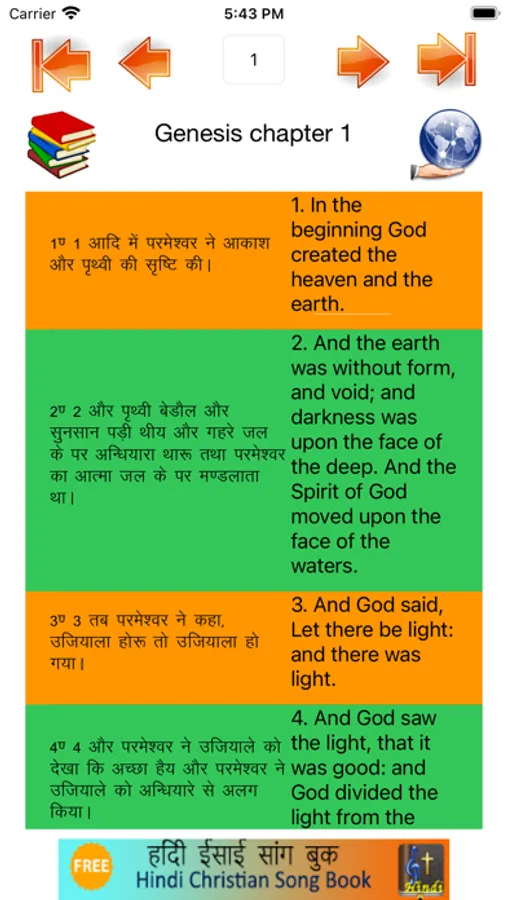 Carrier 5:43 PM

1

Genesis chapter 1

| | |
|---|---|
| 1ण 1 आदि में परमेश्वर ने आकाश और पृथ्वी की सृष्टि की। | 1. In the beginning God created the heaven and the earth. |
| 2ण 2 और पृथ्वी बेडौल और सुनसान पड़ी थीय और गहरे जल के पर अन्धियारा थारू तथा परमेश्वर का आत्मा जल के पर मण्डलाता था। | 2. And the earth was without form, and void; and darkness was upon the face of the deep. And the Spirit of God moved upon the face of the waters. |
| 3ण 3 तब परमेश्वर ने कहा, उजियाला होरू तो उजियाला हो गया। | 3. And God said, Let there be light: and there was light. |
| 4ण 4 और परमेश्वर ने उजियाले को देखा कि अच्छा हैय और परमेश्वर ने उजियाले को अन्धियारे से अलग किया। | 4. And God saw the light, that it was good: and God divided the light from the |

FREE हिंदी ईसाई सांग बुक Hindi Christian Song Book Hindi